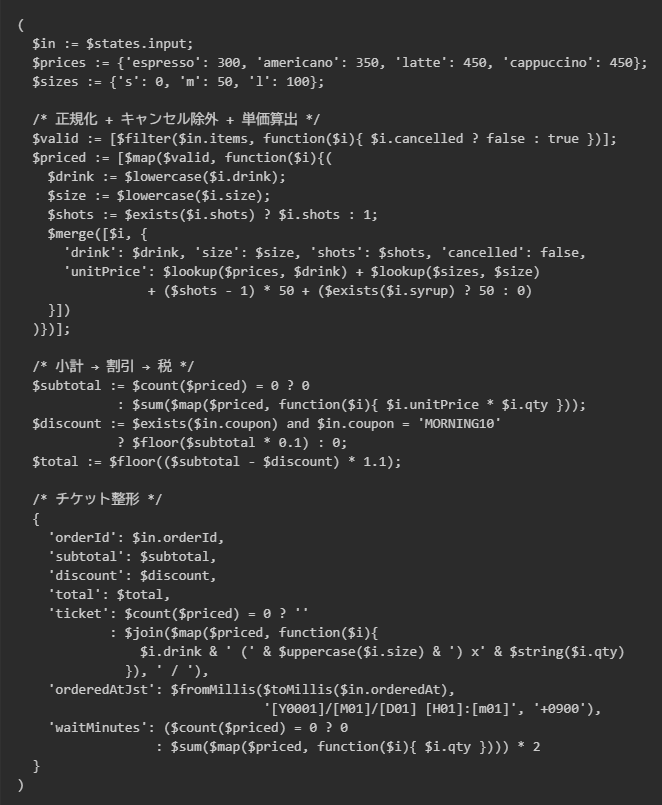 (
  $in := $states.input;
  $prices := {'espresso': 300, 'americano': 350, 'latte': 450, 'cappuccino': 450};
  $sizes := {'s': 0, 'm': 50, 'l': 100};

  /* 正規化 + キャンセル除外 + 単価算出 */
  $valid := [$filter($in.items, function($i){ $i.cancelled ? false : true })];
  $priced := [$map($valid, function($i){(
    $drink := $lowercase($i.drink);
    $size := $lowercase($i.size);
    $shots := $exists($i.shots) ? $i.shots : 1;
    $merge([$i, {
      'drink': $drink, 'size': $size, 'shots': $shots, 'cancelled': false,
      'unitPrice': $lookup($prices, $drink) + $lookup($sizes, $size)
                 + ($shots - 1) * 50 + ($exists($i.syrup) ? 50 : 0)
    }])
  )})];

  /* 小計 → 割引 → 税 */
  $subtotal := $count($priced) = 0 ? 0
             : $sum($map($priced, function($i){ $i.unitPrice * $i.qty }));
  $discount := $exists($in.coupon) and $in.coupon = 'MORNING10'
             ? $floor($subtotal * 0.1) : 0;
  $total := $floor(($subtotal - $discount) * 1.1);

  /* チケット整形 */
  {
    'orderId': $in.orderId,
    'subtotal': $subtotal,
    'discount': $discount,
    'total': $total,
    'ticket': $count($priced) = 0 ? ''
            : $join($map($priced, function($i){
                $i.drink & ' (' & $uppercase($i.size) & ') x' & $string($i.qty)
              }), ' / '),
    'orderedAtJst': $fromMillis($toMillis($in.orderedAt),
                                '[Y0001]/[M01]/[D01] [H01]:[m01]', '+0900'),
    'waitMinutes': ($count($priced) = 0 ? 0
                  : $sum($map($priced, function($i){ $i.qty }))) * 2
  }
)